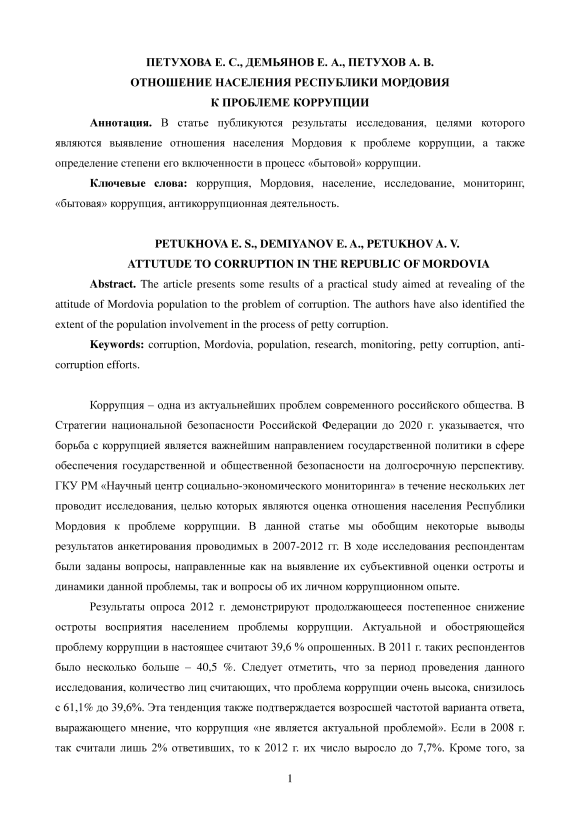 ПЕТУХОВА Е. С., ДЕМЬЯНОВ Е. А., ПЕТУХОВ А. В.
ОТНОШЕНИЕ НАСЕЛЕНИЯ РЕСПУБЛИКИ МОРДОВИЯ
К ПРОБЛЕМЕ КОРРУПЦИИ

**Аннотация.** В статье публикуются результаты исследования, целями которого являются выявление отношения населения Мордовия к проблеме коррупции, а также определение степени его включенности в процесс «бытовой» коррупции.

**Ключевые слова:** коррупция, Мордовия, население, исследование, мониторинг, «бытовая» коррупция, антикоррупционная деятельность.

PETUKHOVA E. S., DEMIYANOV E. A., PETUKHOV A. V.
ATTUTUDE TO CORRUPTION IN THE REPUBLIC OF MORDOVIA

**Abstract.** The article presents some results of a practical study aimed at revealing of the attitude of Mordovia population to the problem of corruption. The authors have also identified the extent of the population involvement in the process of petty corruption.

**Keywords:** corruption, Mordovia, population, research, monitoring, petty corruption, anti-corruption efforts.

Коррупция – одна из актуальнейших проблем современного российского общества. В Стратегии национальной безопасности Российской Федерации до 2020 г. указывается, что борьба с коррупцией является важнейшим направлением государственной политики в сфере обеспечения государственной и общественной безопасности на долгосрочную перспективу. ГКУ РМ «Научный центр социально-экономического мониторинга» в течение нескольких лет проводит исследования, целью которых являются оценка отношения населения Республики Мордовия к проблеме коррупции. В данной статье мы обобщим некоторые выводы результатов анкетирования проводимых в 2007-2012 гг. В ходе исследования респондентам были заданы вопросы, направленные как на выявление их субъективной оценки остроты и динамики данной проблемы, так и вопросы об их личном коррупционном опыте.

Результаты опроса 2012 г. демонстрируют продолжающееся постепенное снижение остроты восприятия населением проблемы коррупции. Актуальной и обостряющейся проблему коррупции в настоящее считают 39,6 % опрошенных. В 2011 г. таких респондентов было несколько больше – 40,5 %. Следует отметить, что за период проведения данного исследования, количество лиц считающих, что проблема коррупции очень высока, снизилось с 61,1% до 39,6%. Эта тенденция также подтверждается возросшей частотой варианта ответа, выражающего мнение, что коррупция «не является актуальной проблемой». Если в 2008 г. так считали лишь 2% ответивших, то к 2012 г. их число выросло до 7,7%. Кроме того, за

1